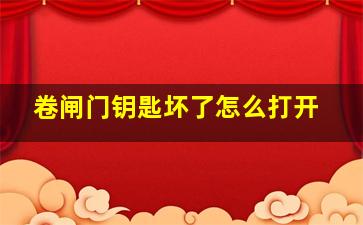 卷闸门钥匙坏了怎么打开